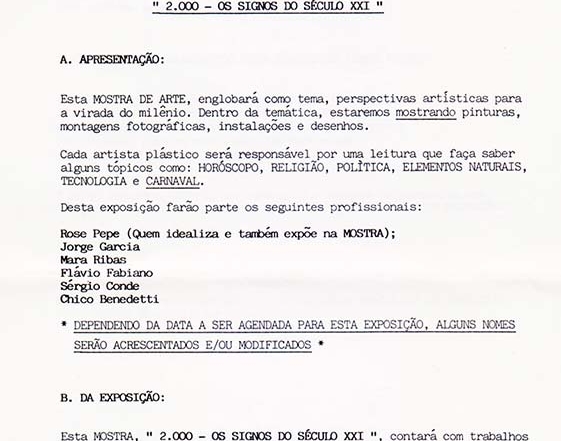 " 2.000 - OS SIGNOS DO SÉCULO XXI "

A. APRESENTAÇÃO:

Esta MOSTRA DE ARTE, englobará como tema, perspectivas artísticas para a virada do milênio. Dentro da temática, estaremos mostrando pinturas, montagens fotográficas, instalações e desenhos.

Cada artista plástico será responsável por uma leitura que faça saber alguns tópicos como: HORÓSCOPO, RELIGIÃO, POLÌTICA, ELEMENTOS NATURAIS, TECNOLOGIA e CARNAVAL.

Desta exposição farão parte os seguintes profissionais:

Rose Pepe (Quem idealiza e também expõe na MOSTRA);
Jorge Garcia
Mara Ribas
Flávio Fabiano
Sérgio Conde
Chico Benedetti

* DEPENDENDO DA DATA A SER AGENDADA PARA ESTA EXPOSIÇÃO, ALGUNS NOMES SERÃO ACRESCENTADOS E/OU MODIFICADOS *

B. DA EXPOSIÇÃO:

Esta MOSTRA, " 2.000 - OS SIGNOS DO SÉCULO XXI ", contará com trabalhos